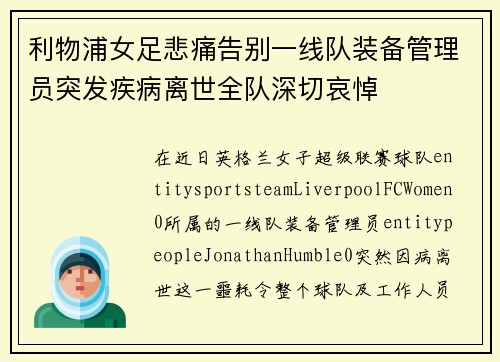 利物浦女足悲痛告别一线队装备管理员突发疾病离世全队深切哀悼

在近日英格兰女子超级联赛球队entitysportsteamLiverpoolFCWomen0所属的一线队装备管理员entitypeopleJonathanHumble0突然因病离世这一噩耗令整个球队及工作人员